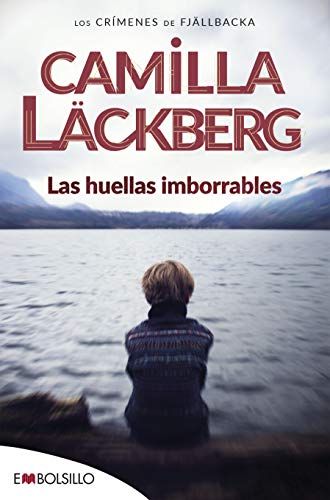 LOS CRÍMENES DE FJÄLLBACKA

CAMILLA LÄCKBERG

Las huellas imborrables

EMBOLSILLO